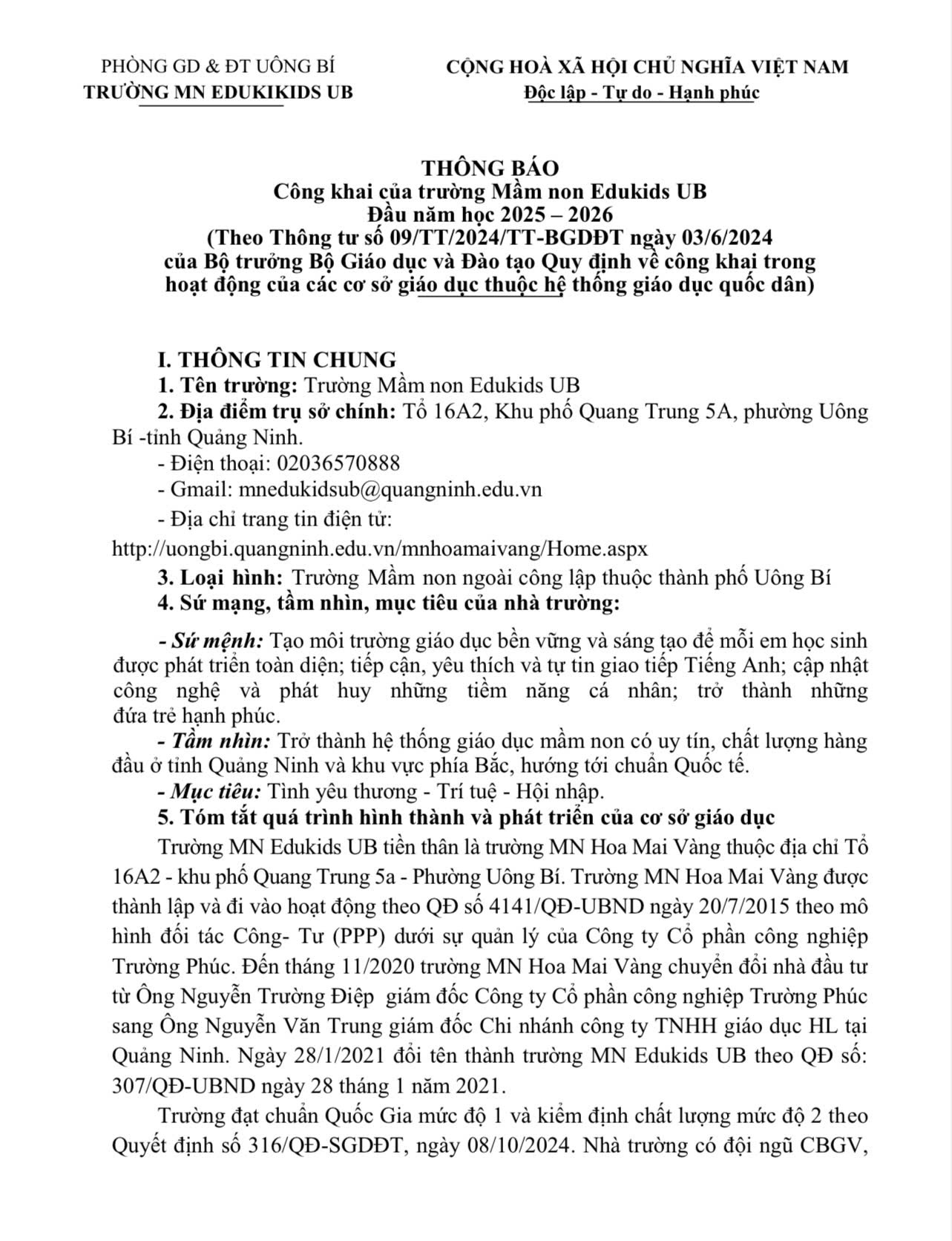 PHÒNG GD & ĐT UÔNG BÍ
TRƯỜNG MN EDUKIKIDS UB

CỘNG HOÀ XÃ HỘI CHỦ NGHĨA VIỆT NAM
Độc lập - Tự do - Hạnh phúc

THÔNG BÁO
Công khai của trường Mầm non Edukids UB
Đầu năm học 2025 – 2026
(Theo Thông tư số 09/TT/2024/TT-BGDĐT ngày 03/6/2024
của Bộ trưởng Bộ Giáo dục và Đào tạo Quy định về công khai trong hoạt động của các cơ sở giáo dục thuộc hệ thống giáo dục quốc dân)

I. THÔNG TIN CHUNG
1. Tên trường: Trường Mầm non Edukids UB
2. Địa điểm trụ sở chính: Tổ 16A2, Khu phố Quang Trung 5A, phường Uông Bí -tỉnh Quảng Ninh.
- Điện thoại: 02036570888
- Gmail: mnedukidsub@quangninh.edu.vn
- Địa chỉ trang tin điện tử:
http://uongbi.quangninh.edu.vn/mnhoamaivang/Home.aspx
3. Loại hình: Trường Mầm non ngoài công lập thuộc thành phố Uông Bí
4. Sứ mạng, tầm nhìn, mục tiêu của nhà trường:

- Sứ mệnh: Tạo môi trường giáo dục bền vững và sáng tạo để mỗi em học sinh được phát triển toàn diện; tiếp cận, yêu thích và tự tin giao tiếp Tiếng Anh; cập nhật công nghệ và phát huy những tiềm năng cá nhân; trở thành những đứa trẻ hạnh phúc.
- Tầm nhìn: Trở thành hệ thống giáo dục mầm non có uy tín, chất lượng hàng đầu ở tỉnh Quảng Ninh và khu vực phía Bắc, hướng tới chuẩn Quốc tế.
- Mục tiêu: Tình yêu thương - Trí tuệ - Hội nhập.
5. Tóm tắt quá trình hình thành và phát triển của cơ sở giáo dục
Trường MN Edukids UB tiền thân là trường MN Hoa Mai Vàng thuộc địa chỉ Tổ 16A2 - khu phố Quang Trung 5a - Phường Uông Bí. Trường MN Hoa Mai Vàng được thành lập và đi vào hoạt động theo QĐ số 4141/QĐ-UBND ngày 20/7/2015 theo mô hình đối tác Công- Tư (PPP) dưới sự quản lý của Công ty Cổ phần công nghiệp Trường Phúc. Đến tháng 11/2020 trường MN Hoa Mai Vàng chuyển đổi nhà đầu tư từ Ông Nguyễn Trường Điệp giám đốc Công ty Cổ phần công nghiệp Trường Phúc sang Ông Nguyễn Văn Trung giám đốc Chi nhánh công ty TNHH giáo dục HL tại Quảng Ninh. Ngày 28/1/2021 đổi tên thành trường MN Edukids UB theo QĐ số: 307/QĐ-UBND ngày 28 tháng 1 năm 2021.

Trường đạt chuẩn Quốc Gia mức độ 1 và kiểm định chất lượng mức độ 2 theo Quyết định số 316/QĐ-SGDĐT, ngày 08/10/2024. Nhà trường có đội ngũ CBGV,